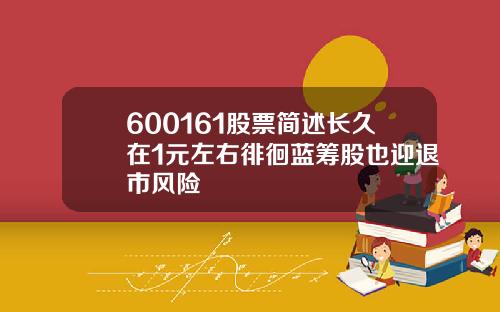 600161股票简述长久在1元左右徘徊蓝筹股也迎退市风险